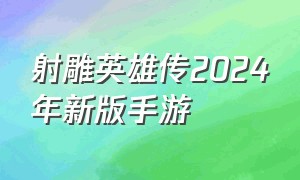 射雕英雄传2024年新版手游